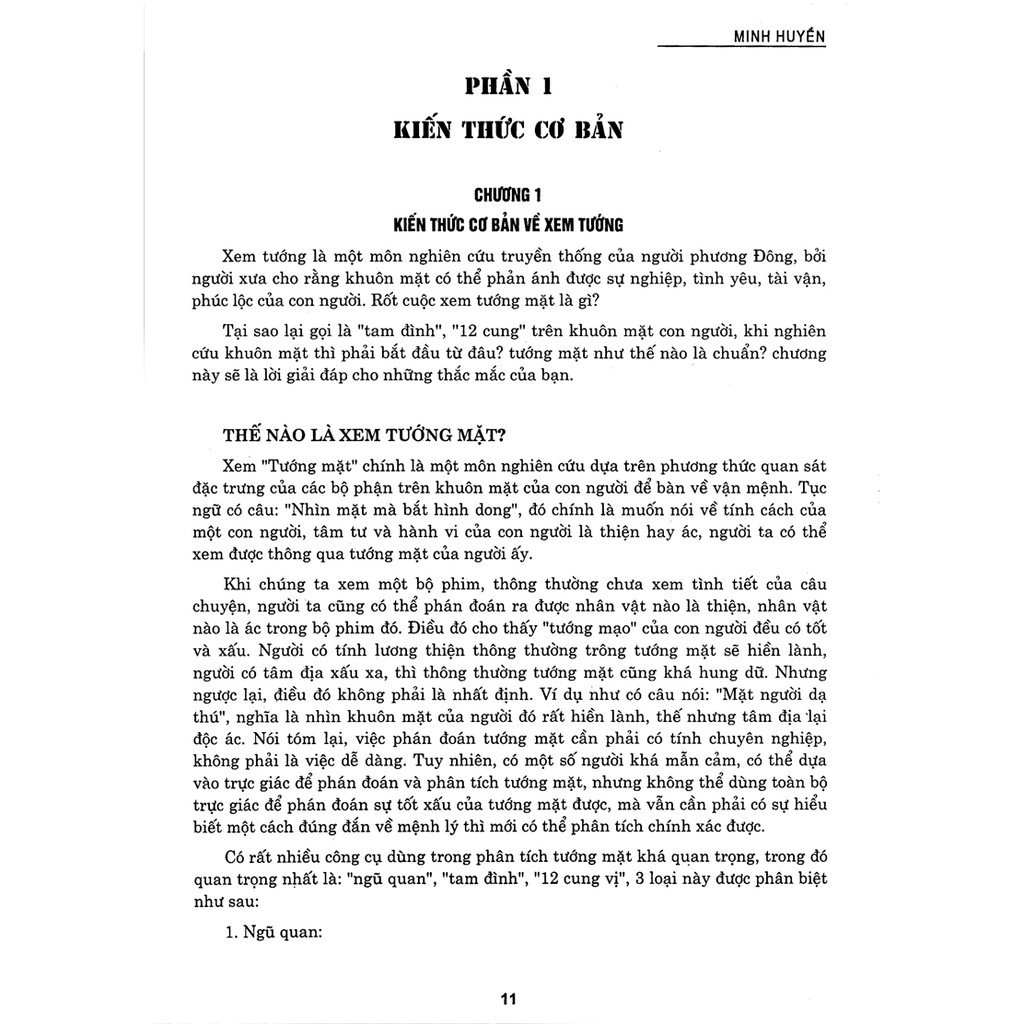 MINH HUYỀN

PHẦN 1

KIẾN THỨC CƠ BẢN

CHƯƠNG 1

KIẾN THỨC CƠ BẢN VỀ XEM TƯỚNG

Xem tướng là một môn nghiên cứu truyền thống của người phương Đông, bởi người xưa cho rằng khuôn mặt có thể phản ánh được sự nghiệp, tình yêu, tài vận, phúc lộc của con người. Rốt cuộc xem tướng mặt là gì?

Tại sao lại gọi là "tam đình", "12 cung" trên khuôn mặt con người, khi nghiên cứu khuôn mặt thì phải bắt đầu từ đâu? tướng mặt như thế nào là chuẩn? chương này sẽ là lời giải đáp cho những thắc mắc của bạn.

THẾ NÀO LÀ XEM TƯỚNG MẶT?

Xem "Tướng mặt" chính là một môn nghiên cứu dựa trên phương thức quan sát đặc trưng của các bộ phận trên khuôn mặt của con người để bàn về vận mệnh. Tục ngữ có câu: "Nhìn mặt mà bắt hình dong", đó chính là muốn nói về tính cách của một con người, tâm tư và hành vi của con người là thiện hay ác, người ta có thể xem được thông qua tướng mặt của người ấy.

Khi chúng ta xem một bộ phim, thông thường chưa xem tình tiết của câu chuyện, người ta cũng có thể phán đoán ra được nhân vật nào là thiện, nhân vật nào là ác trong bộ phim đó. Điều đó cho thấy "tướng mạo" của con người đều có tốt và xấu. Người có tính lương thiện thông thường trông tướng mặt sẽ hiền lành, người có tâm địa xấu xa, thì thông thường tướng mặt cũng khá hung dữ. Nhưng ngược lại, điều đó không phải là nhất định. Ví dụ như có câu nói: "Mặt người dạ thú", nghĩa là nhìn khuôn mặt của người đó rất hiền lành, thế nhưng tâm địa lại độc ác. Nói tóm lại, việc phán đoán tướng mặt cần phải có tính chuyên nghiệp, không phải là việc dễ dàng. Tuy nhiên, có một số người khá mẫn cảm, có thể dựa vào trực giác để phán đoán và phân tích tướng mặt, nhưng không thể dùng toàn bộ trực giác để phán đoán sự tốt xấu của tướng mặt được, mà vẫn cần phải có sự hiểu biết một cách đúng đắn về mệnh lý thì mới có thể phân tích chính xác được.

Có rất nhiều công cụ dùng trong phân tích tướng mặt khá quan trọng, trong đó quan trọng nhất là: "ngũ quan", "tam đình", "12 cung vị", 3 loại này được phân biệt như sau:

1. Ngũ quan:

11